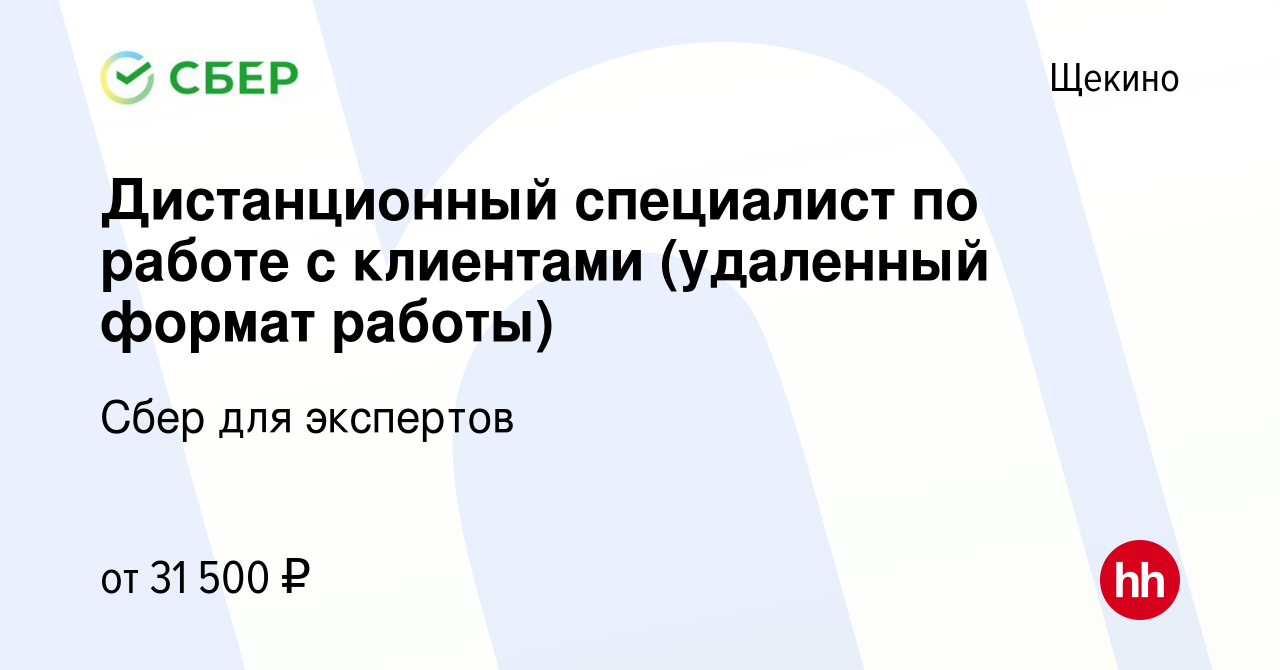 СБЕР

Щекино

Дистанционный специалист по работе с клиентами (удаленный формат работы)

Сбер для экспертов

от 31 500 ₽

hh